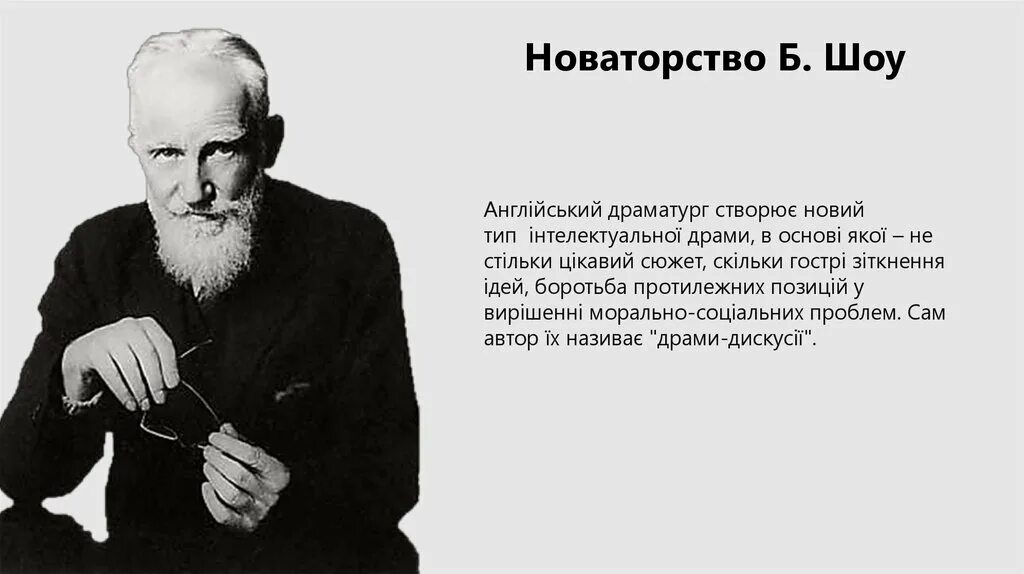 Новаторство Б. Шоу

Англійський драматург створює новий тип інтелектуальної драми, в основі якої – не стільки цікавий сюжет, скільки гострі зіткнення ідей, боротьба протилежних позицій у вирішенні морально-соціальних проблем. Сам автор їх називає "драми-дискусії".